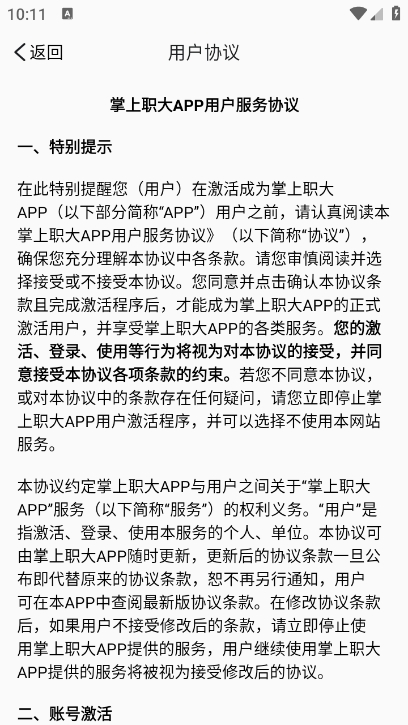 10:11

返回　用户协议

掌上职大APP用户服务协议

一、特别提示

在此特别提醒您（用户）在激活成为掌上职大APP（以下部分简称“APP”）用户之前，请认真阅读本掌上职大APP用户服务协议》（以下简称“协议”），确保您充分理解本协议中各条款。请您审慎阅读并选择接受或不接受本协议。您同意并点击确认本协议条款且完成激活程序后，才能成为掌上职大APP的正式激活用户，并享受掌上职大APP的各类服务。您的激活、登录、使用等行为将视为对本协议的接受，并同意接受本协议各项条款的约束。若您不同意本协议，或对本协议中的条款存在任何疑问，请您立即停止掌上职大APP用户激活程序，并可以选择不使用本网站服务。

本协议约定掌上职大APP与用户之间关于“掌上职大APP”服务（以下简称“服务”）的权利义务。“用户”是指激活、登录、使用本服务的个人、单位。本协议可由掌上职大APP随时更新，更新后的协议条款一旦公布即代替原来的协议条款，恕不再另行通知，用户可在本APP中查阅最新版协议条款。在修改协议条款后，如果用户不接受修改后的条款，请立即停止使用掌上职大APP提供的服务，用户继续使用掌上职大APP提供的服务将被视为接受修改后的协议。

二、账号激活